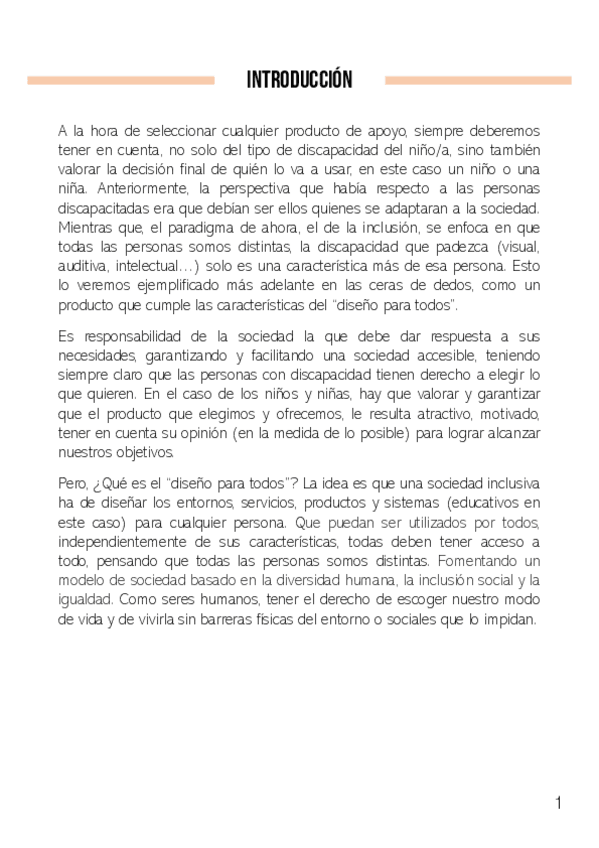 INTRODUCCIÓN

A la hora de seleccionar cualquier producto de apoyo, siempre deberemos tener en cuenta, no solo del tipo de discapacidad del niño/a, sino también valorar la decisión final de quién lo va a usar, en este caso un niño o una niña. Anteriormente, la perspectiva que había respecto a las personas discapacitadas era que debían ser ellos quienes se adaptaran a la sociedad. Mientras que, el paradigma de ahora, el de la inclusión, se enfoca en que todas las personas somos distintas, la discapacidad que padezca (visual, auditiva, intelectual…) solo es una característica más de esa persona. Esto lo veremos ejemplificado más adelante en las ceras de dedos, como un producto que cumple las características del "diseño para todos".

Es responsabilidad de la sociedad la que debe dar respuesta a sus necesidades, garantizando y facilitando una sociedad accesible, teniendo siempre claro que las personas con discapacidad tienen derecho a elegir lo que quieren. En el caso de los niños y niñas, hay que valorar y garantizar que el producto que elegimos y ofrecemos, le resulta atractivo, motivado, tener en cuenta su opinión (en la medida de lo posible) para lograr alcanzar nuestros objetivos.

Pero, ¿Qué es el "diseño para todos"? La idea es que una sociedad inclusiva ha de diseñar los entornos, servicios, productos y sistemas (educativos en este caso) para cualquier persona. Que puedan ser utilizados por todos, independientemente de sus características, todas deben tener acceso a todo, pensando que todas las personas somos distintas. Fomentando un modelo de sociedad basado en la diversidad humana, la inclusión social y la igualdad. Como seres humanos, tener el derecho de escoger nuestro modo de vida y de vivirla sin barreras físicas del entorno o sociales que lo impidan.

1